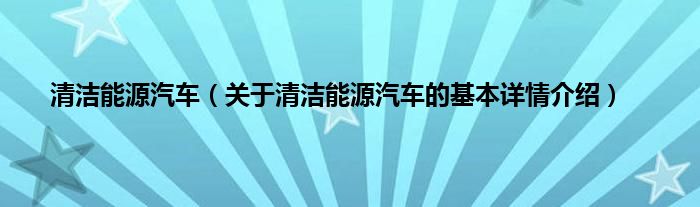 清洁能源汽车（关于清洁能源汽车的基本详情介绍）